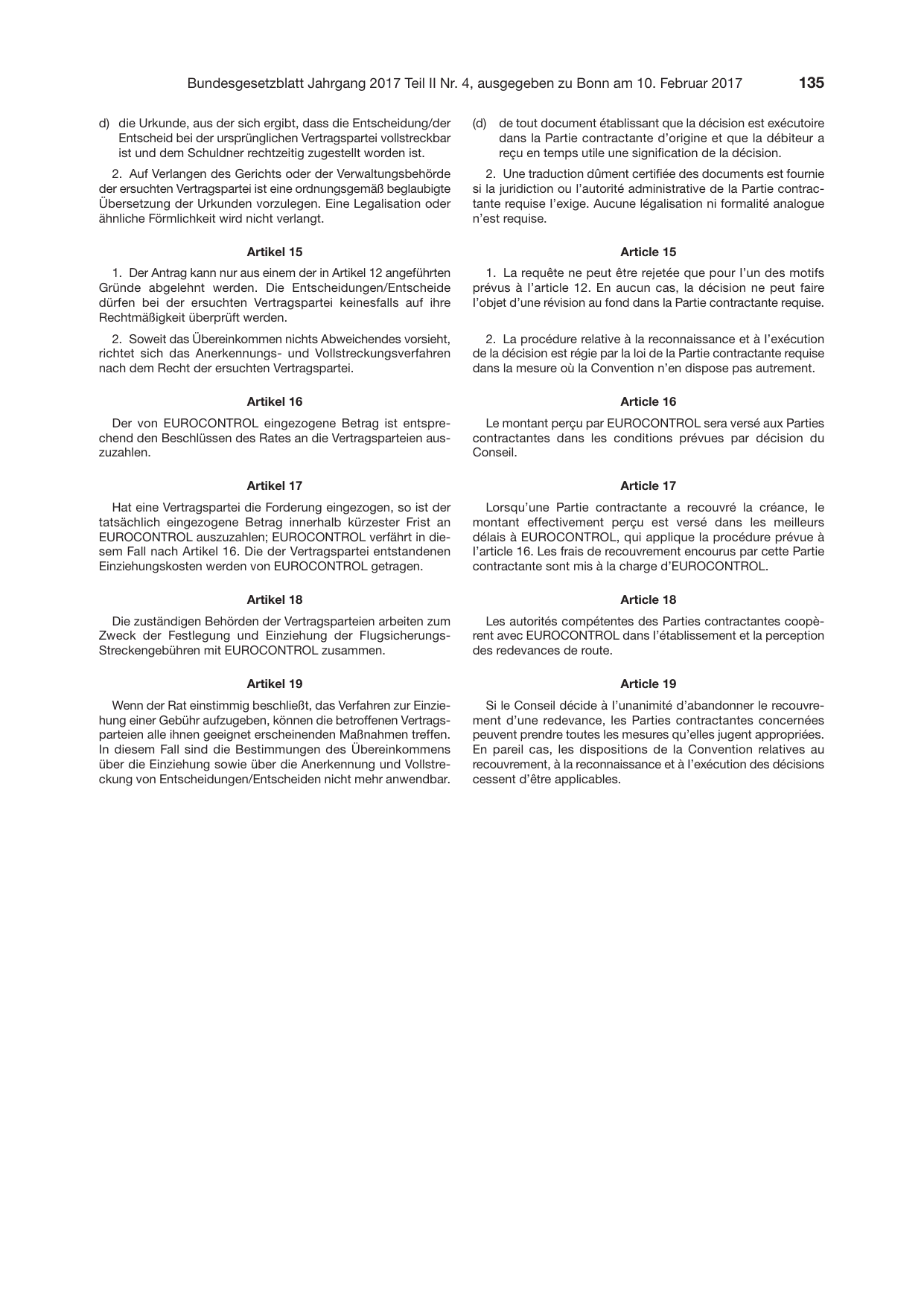 Bundesgesetzblatt Jahrgang 2017 Teil II Nr. 4, ausgegeben zu Bonn am 10. Februar 2017 135

d) die Urkunde, aus der sich ergibt, dass die Entscheidung/der Entscheid bei der ursprünglichen Vertragspartei vollstreckbar ist und dem Schuldner rechtzeitig zugestellt worden ist.

2. Auf Verlangen des Gerichts oder der Verwaltungsbehörde der ersuchten Vertragspartei ist eine ordnungsgemäß beglaubigte Übersetzung der Urkunden vorzulegen. Eine Legalisation oder ähnliche Förmlichkeit wird nicht verlangt.

Artikel 15

1. Der Antrag kann nur aus einem der in Artikel 12 angeführten Gründe abgelehnt werden. Die Entscheidungen/Entscheide dürfen bei der ersuchten Vertragspartei keinesfalls auf ihre Rechtmäßigkeit überprüft werden.

2. Soweit das Übereinkommen nichts Abweichendes vorsieht, richtet sich das Anerkennungs- und Vollstreckungsverfahren nach dem Recht der ersuchten Vertragspartei.

Artikel 16

Der von EUROCONTROL eingezogene Betrag ist entsprechend den Beschlüssen des Rates an die Vertragsparteien auszuzahlen.

Artikel 17

Hat eine Vertragspartei die Forderung eingezogen, so ist der tatsächlich eingezogene Betrag innerhalb kürzester Frist an EUROCONTROL auszuzahlen; EUROCONTROL verfährt in diesem Fall nach Artikel 16. Die der Vertragspartei entstandenen Einziehungskosten werden von EUROCONTROL getragen.

Artikel 18

Die zuständigen Behörden der Vertragsparteien arbeiten zum Zweck der Festlegung und Einziehung der Flugsicherungs-Streckengebühren mit EUROCONTROL zusammen.

Artikel 19

Wenn der Rat einstimmig beschließt, das Verfahren zur Einziehung einer Gebühr aufzugeben, können die betroffenen Vertragsparteien alle ihnen geeignet erscheinenden Maßnahmen treffen. In diesem Fall sind die Bestimmungen des Übereinkommens über die Einziehung sowie über die Anerkennung und Vollstreckung von Entscheidungen/Entscheiden nicht mehr anwendbar.

(d) de tout document établissant que la décision est exécutoire dans la Partie contractante d'origine et que la débiteur a reçu en temps utile une signification de la décision.

2. Une traduction dûment certifiée des documents est fournie si la juridiction ou l'autorité administrative de la Partie contractante requise l'exige. Aucune légalisation ni formalité analogue n'est requise.

Article 15

1. La requête ne peut être rejetée que pour l'un des motifs prévus à l'article 12. En aucun cas, la décision ne peut faire l'objet d'une révision au fond dans la Partie contractante requise.

2. La procédure relative à la reconnaissance et à l'exécution de la décision est régie par la loi de la Partie contractante requise dans la mesure où la Convention n'en dispose pas autrement.

Article 16

Le montant perçu par EUROCONTROL sera versé aux Parties contractantes dans les conditions prévues par décision du Conseil.

Article 17

Lorsqu'une Partie contractante a recouvré la créance, le montant effectivement perçu est versé dans les meilleurs délais à EUROCONTROL, qui applique la procédure prévue à l'article 16. Les frais de recouvrement encourus par cette Partie contractante sont mis à la charge d'EUROCONTROL.

Article 18

Les autorités compétentes des Parties contractantes coopèrent avec EUROCONTROL dans l'établissement et la perception des redevances de route.

Article 19

Si le Conseil décide à l'unanimité d'abandonner le recouvrement d'une redevance, les Parties contractantes concernées peuvent prendre toutes les mesures qu'elles jugent appropriées. En pareil cas, les dispositions de la Convention relatives au recouvrement, à la reconnaissance et à l'exécution des décisions cessent d'être applicables.